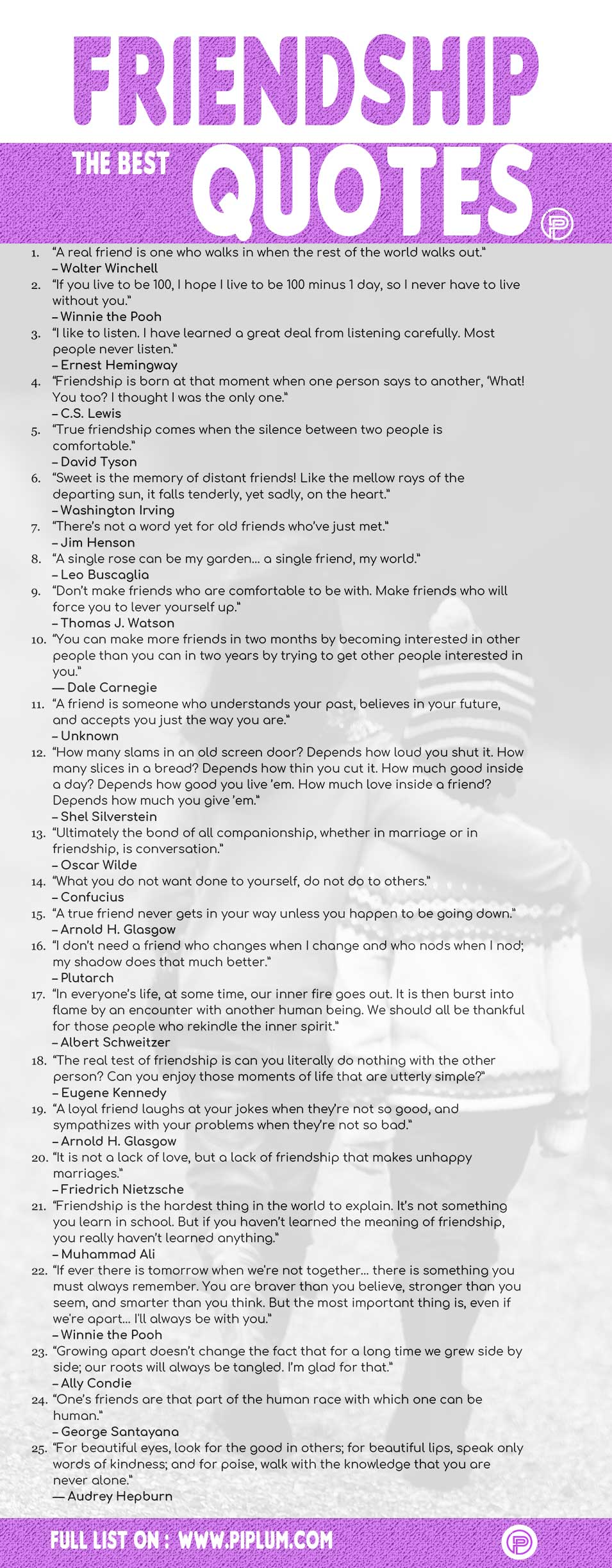 FRIENDSHIP

THE BEST QUOTES

1. "A real friend is one who walks in when the rest of the world walks out."
– Walter Winchell
2. "If you live to be 100, I hope I live to be 100 minus 1 day, so I never have to live without you."
– Winnie the Pooh
3. "I like to listen. I have learned a great deal from listening carefully. Most people never listen."
– Ernest Hemingway
4. "Friendship is born at that moment when one person says to another, 'What! You too? I thought I was the only one."
– C.S. Lewis
5. "True friendship comes when the silence between two people is comfortable."
– David Tyson
6. "Sweet is the memory of distant friends! Like the mellow rays of the departing sun, it falls tenderly, yet sadly, on the heart."
– Washington Irving
7. "There's not a word yet for old friends who've just met."
– Jim Henson
8. "A single rose can be my garden... a single friend, my world."
– Leo Buscaglia
9. "Don't make friends who are comfortable to be with. Make friends who will force you to lever yourself up."
– Thomas J. Watson
10. "You can make more friends in two months by becoming interested in other people than you can in two years by trying to get other people interested in you."
— Dale Carnegie
11. "A friend is someone who understands your past, believes in your future, and accepts you just the way you are."
– Unknown
12. "How many slams in an old screen door? Depends how loud you shut it. How many slices in a bread? Depends how thin you cut it. How much good inside a day? Depends how good you live 'em. How much love inside a friend? Depends how much you give 'em."
– Shel Silverstein
13. "Ultimately the bond of all companionship, whether in marriage or in friendship, is conversation."
– Oscar Wilde
14. "What you do not want done to yourself, do not do to others."
– Confucius
15. "A true friend never gets in your way unless you happen to be going down."
– Arnold H. Glasgow
16. "I don't need a friend who changes when I change and who nods when I nod; my shadow does that much better."
– Plutarch
17. "In everyone's life, at some time, our inner fire goes out. It is then burst into flame by an encounter with another human being. We should all be thankful for those people who rekindle the inner spirit."
– Albert Schweitzer
18. "The real test of friendship is can you literally do nothing with the other person? Can you enjoy those moments of life that are utterly simple?"
– Eugene Kennedy
19. "A loyal friend laughs at your jokes when they're not so good, and sympathizes with your problems when they're not so bad."
– Arnold H. Glasgow
20. "It is not a lack of love, but a lack of friendship that makes unhappy marriages."
– Friedrich Nietzsche
21. "Friendship is the hardest thing in the world to explain. It's not something you learn in school. But if you haven't learned the meaning of friendship, you really haven't learned anything."
– Muhammad Ali
22. "If ever there is tomorrow when we're not together... there is something you must always remember. You are braver than you believe, stronger than you seem, and smarter than you think. But the most important thing is, even if we're apart... I'll always be with you."
– Winnie the Pooh
23. "Growing apart doesn't change the fact that for a long time we grew side by side; our roots will always be tangled. I'm glad for that."
– Ally Condie
24. "One's friends are that part of the human race with which one can be human."
– George Santayana
25. "For beautiful eyes, look for the good in others; for beautiful lips, speak only words of kindness; and for poise, walk with the knowledge that you are never alone."
— Audrey Hepburn

FULL LIST ON : WWW.PIPLUM.COM